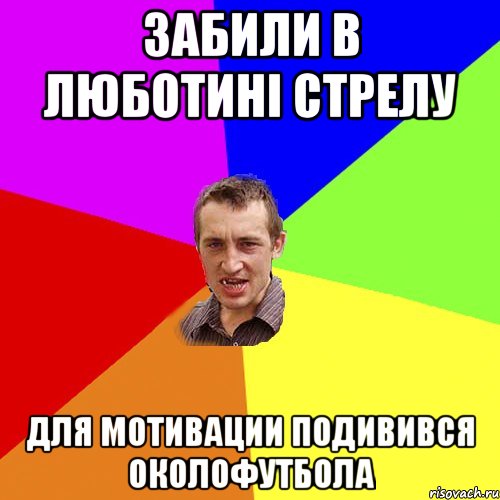 ЗАБИЛИ В ЛЮБОТИНІ СТРЕЛУ

ДЛЯ МОТИВАЦИИ ПОДИВИВСЯ ОКОЛОФУТБОЛА

risovach.ru